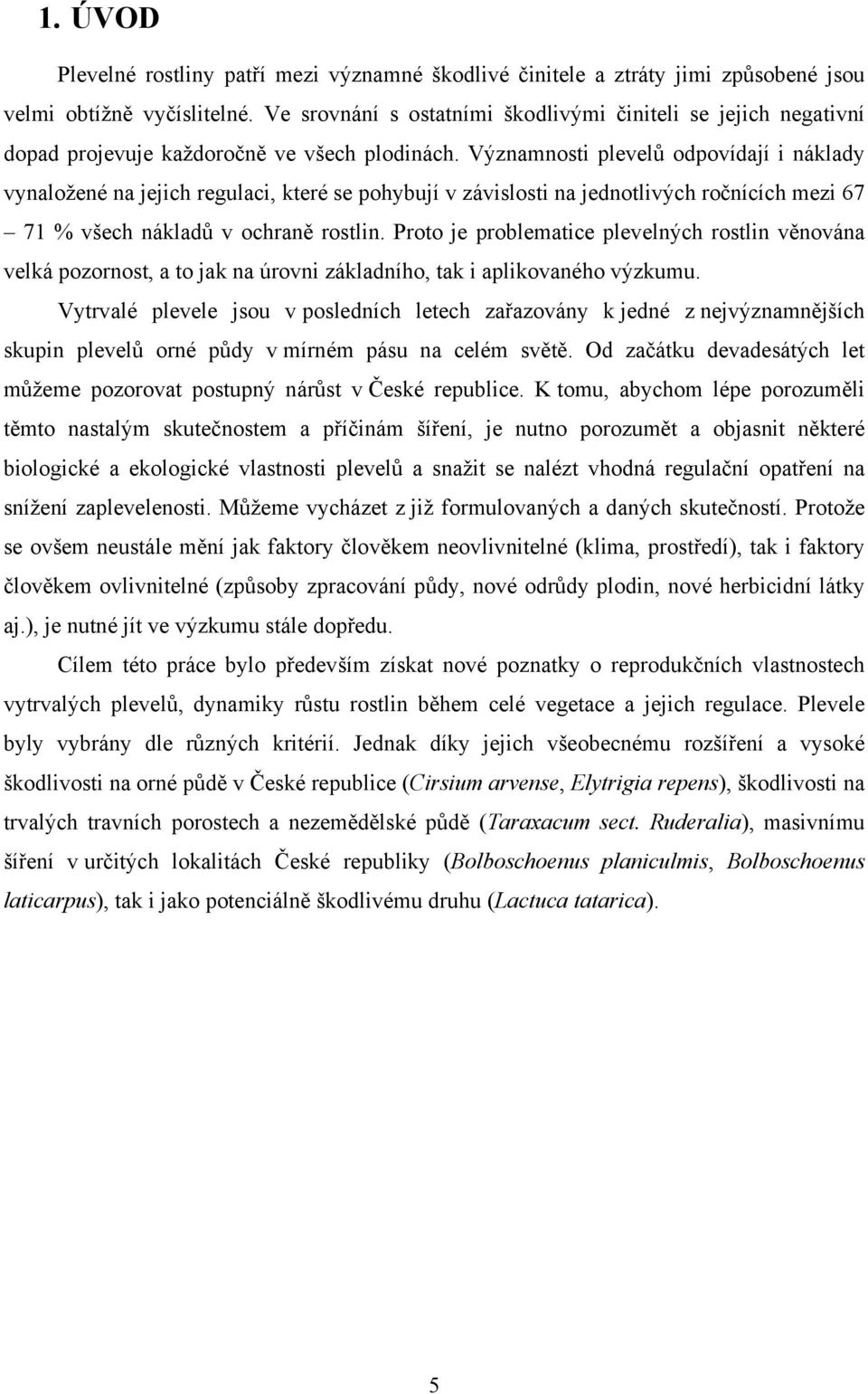 1. ÚVOD

Plevelné rostliny patří mezi významné škodlivé činitele a ztráty jimi způsobené jsou velmi obtížně vyčíslitelné. Ve srovnání s ostatními škodlivými činiteli se jejich negativní dopad projevuje každoročně ve všech plodinách. Významnosti plevelů odpovídají i náklady vynaložené na jejich regulaci, které se pohybují v závislosti na jednotlivých ročnících mezi 67 – 71 % všech nákladů v ochraně rostlin. Proto je problematice plevelných rostlin věnována velká pozornost, a to jak na úrovni základního, tak i aplikovaného výzkumu.

Vytrvalé plevele jsou v posledních letech zařazovány k jedné z nejvýznamnějších skupin plevelů orné půdy v mírném pásu na celém světě. Od začátku devadesátých let můžeme pozorovat postupný nárůst v České republice. K tomu, abychom lépe porozuměli těmto nastalým skutečnostem a příčinám šíření, je nutno porozumět a objasnit některé biologické a ekologické vlastnosti plevelů a snažit se nalézt vhodná regulační opatření na snížení zaplevelenosti. Můžeme vycházet z již formulovaných a daných skutečností. Protože se ovšem neustále mění jak faktory člověkem neovlivnitelné (klima, prostředí), tak i faktory člověkem ovlivnitelné (způsoby zpracování půdy, nové odrůdy plodin, nové herbicidní látky aj.), je nutné jít ve výzkumu stále dopředu.

Cílem této práce bylo především získat nové poznatky o reprodukčních vlastnostech vytrvalých plevelů, dynamiky růstu rostlin během celé vegetace a jejich regulace. Plevele byly vybrány dle různých kritérií. Jednak díky jejich všeobecnému rozšíření a vysoké škodlivosti na orné půdě v České republice (Cirsium arvense, Elytrigia repens), škodlivosti na trvalých travních porostech a nezemědělské půdě (Taraxacum sect. Ruderalia), masivnímu šíření v určitých lokalitách České republiky (Bolboschoenus planiculmis, Bolboschoenus laticarpus), tak i jako potenciálně škodlivému druhu (Lactuca tatarica).

5